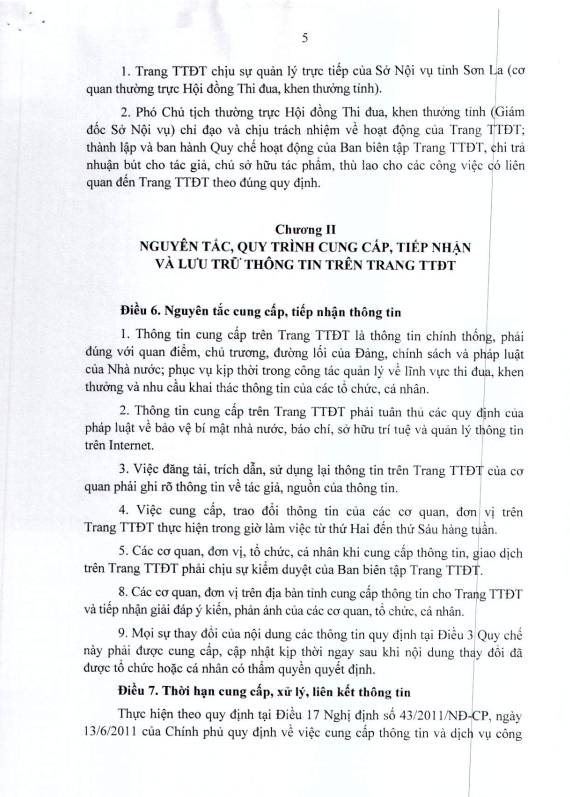 5

1. Trang TTĐT chịu sự quản lý trực tiếp của Sở Nội vụ tỉnh Sơn La (cơ quan thường trực Hội đồng Thi đua, khen thưởng tỉnh).

2. Phó Chủ tịch thường trực Hội đồng Thi đua, khen thưởng tỉnh (Giám đốc Sở Nội vụ) chỉ đạo và chịu trách nhiệm về hoạt động của Trang TTĐT; thành lập và ban hành Quy chế hoạt động của Ban biên tập Trang TTĐT, chi trả nhuận bút cho tác giả, chủ sở hữu tác phẩm, thù lao cho các công việc có liên quan đến Trang TTĐT theo đúng quy định.

Chương II
NGUYÊN TẮC, QUY TRÌNH CUNG CẤP, TIẾP NHẬN VÀ LƯU TRỮ THÔNG TIN TRÊN TRANG TTĐT

Điều 6. Nguyên tắc cung cấp, tiếp nhận thông tin

1. Thông tin cung cấp trên Trang TTĐT là thông tin chính thống, phải đúng với quan điểm, chủ trương, đường lối của Đảng, chính sách và pháp luật của Nhà nước; phục vụ kịp thời trong công tác quản lý về lĩnh vực thi đua, khen thưởng và nhu cầu khai thác thông tin của các tổ chức, cá nhân.

2. Thông tin cung cấp trên Trang TTĐT phải tuân thủ các quy định của pháp luật về bảo vệ bí mật nhà nước, báo chí, sở hữu trí tuệ và quản lý thông tin trên Internet.

3. Việc đăng tải, trích dẫn, sử dụng lại thông tin trên Trang TTĐT của cơ quan phải ghi rõ thông tin về tác giả, nguồn của thông tin.

4. Việc cung cấp, trao đổi thông tin của các cơ quan, đơn vị trên Trang TTĐT thực hiện trong giờ làm việc từ thứ Hai đến thứ Sáu hàng tuần.

5. Các cơ quan, đơn vị, tổ chức, cá nhân khi cung cấp thông tin, giao dịch trên Trang TTĐT phải chịu sự kiểm duyệt của Ban biên tập Trang TTĐT.

8. Các cơ quan, đơn vị trên địa bàn tỉnh cung cấp thông tin cho Trang TTĐT và tiếp nhận giải đáp ý kiến, phản ánh của các cơ quan, tổ chức, cá nhân.

9. Mọi sự thay đổi của nội dung các thông tin quy định tại Điều 3 Quy chế này phải được cung cấp, cập nhật kịp thời ngay sau khi nội dung thay đổi đã được tổ chức hoặc cá nhân có thẩm quyền quyết định.

Điều 7. Thời hạn cung cấp, xử lý, liên kết thông tin

Thực hiện theo quy định tại Điều 17 Nghị định số 43/2011/NĐ-CP, ngày 13/6/2011 của Chính phủ quy định về việc cung cấp thông tin và dịch vụ công